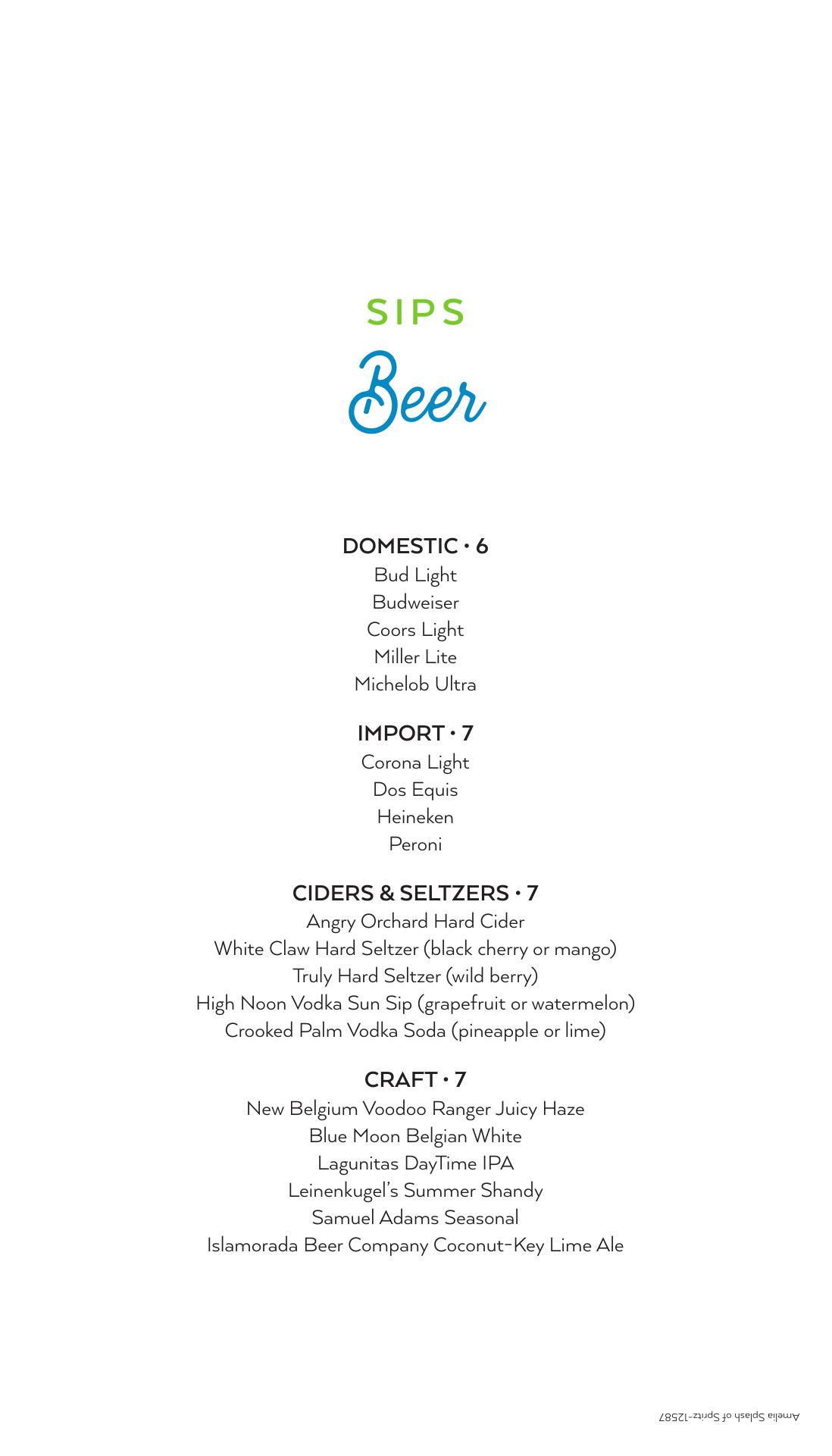 SIPS
Beer

DOMESTIC • 6
Bud Light
Budweiser
Coors Light
Miller Lite
Michelob Ultra

IMPORT • 7
Corona Light
Dos Equis
Heineken
Peroni

CIDERS & SELTZERS • 7
Angry Orchard Hard Cider
White Claw Hard Seltzer (black cherry or mango)
Truly Hard Seltzer (wild berry)
High Noon Vodka Sun Sip (grapefruit or watermelon)
Crooked Palm Vodka Soda (pineapple or lime)

CRAFT • 7
New Belgium Voodoo Ranger Juicy Haze
Blue Moon Belgian White
Lagunitas DayTime IPA
Leinenkugel's Summer Shandy
Samuel Adams Seasonal
Islamorada Beer Company Coconut-Key Lime Ale

Amelia Splash of Spritz-12587